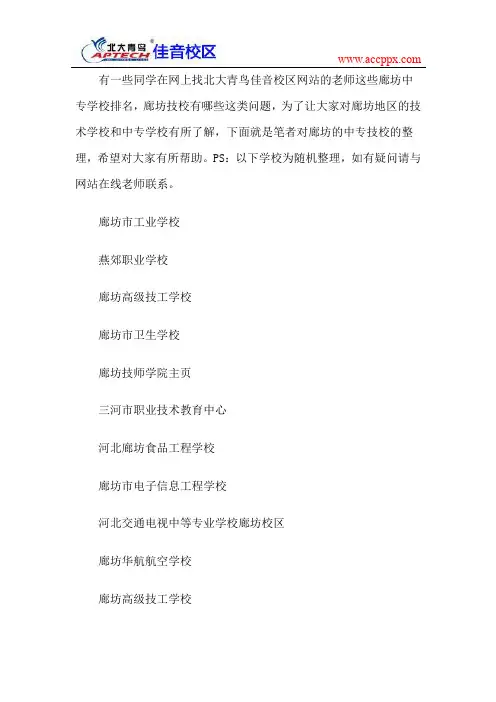 北大青鸟 APTECH 佳音校区

www.accppx.com

有一些同学在网上找北大青鸟佳音校区网站的老师这些廊坊中专学校排名，廊坊技校有哪些这类问题，为了让大家对廊坊地区的技术学校和中专学校有所了解，下面就是笔者对廊坊的中专技校的整理，希望对大家有所帮助。PS：以下学校为随机整理，如有疑问请与网站在线老师联系。

廊坊市工业学校

燕郊职业学校

廊坊高级技工学校

廊坊市卫生学校

廊坊技师学院主页

三河市职业技术教育中心

河北廊坊食品工程学校

廊坊市电子信息工程学校

河北交通电视中等专业学校廊坊校区

廊坊华航航空学校

廊坊高级技工学校